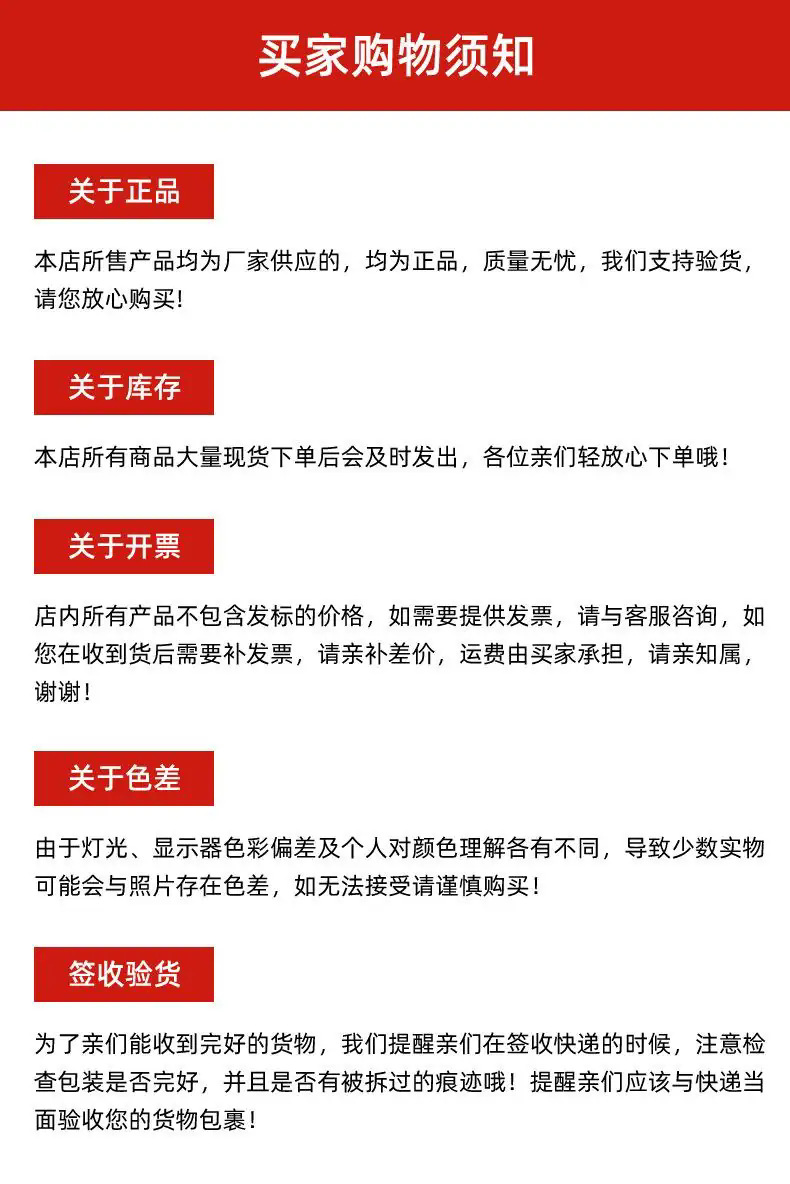 买家购物须知

关于正品

本店所售产品均为厂家供应的，均为正品，质量无忧，我们支持验货，请您放心购买!

关于库存

本店所有商品大量现货下单后会及时发出，各位亲们轻放心下单哦！

关于开票

店内所有产品不包含发标的价格，如需要提供发票，请与客服咨询，如您在收到货后需要补发票，请亲补差价，运费由买家承担，请亲知属，谢谢！

关于色差

由于灯光、显示器色彩偏差及个人对颜色理解各有不同，导致少数实物可能会与照片存在色差，如无法接受请谨慎购买！

签收验货

为了亲们能收到完好的货物，我们提醒亲们在签收快递的时候，注意检查包装是否完好，并且是否有被拆过的痕迹哦！提醒亲们应该与快递当面验收您的货物包裹！